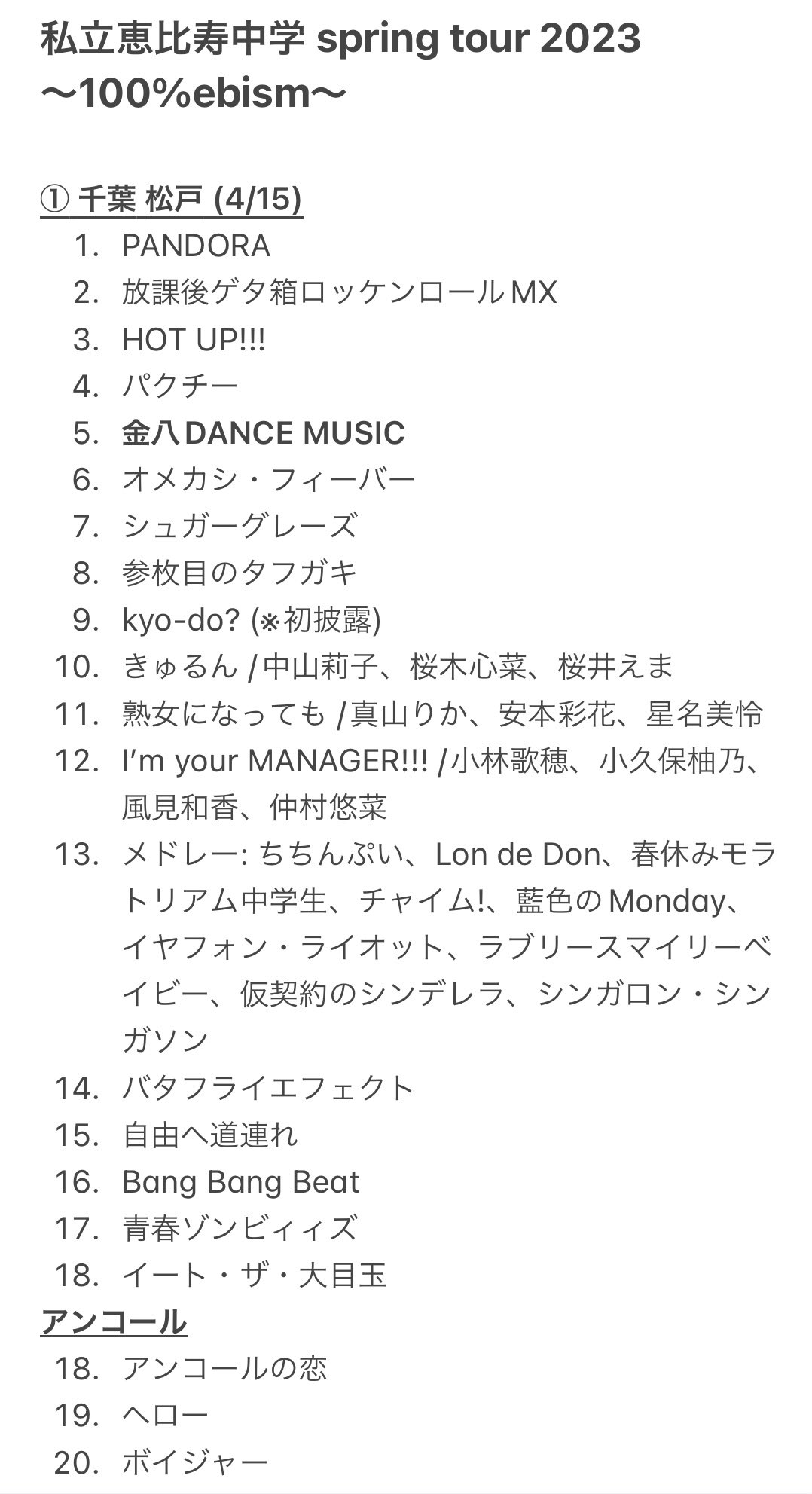 私立恵比寿中学 spring tour 2023
〜100%ebism〜

① 千葉 松戸 (4/15)

1. PANDORA
2. 放課後ゲタ箱ロッケンロールMX
3. HOT UP!!!
4. パクチー
5. 金八DANCE MUSIC
6. オメカシ・フィーバー
7. シュガーグレーズ
8. 参枚目のタフガキ
9. kyo-do? (※初披露)
10. きゅるん /中山莉子、桜木心菜、桜井えま
11. 熟女になっても /真山りか、安本彩花、星名美怜
12. I'm your MANAGER!!! /小林歌穂、小久保柚乃、風見和香、仲村悠菜
13. メドレー: ちちんぷい、Lon de Don、春休みモラトリアム中学生、チャイム!、藍色のMonday、イヤフォン・ライオット、ラブリースマイリーベイビー、仮契約のシンデレラ、シンガロン・シンガソン
14. バタフライエフェクト
15. 自由へ道連れ
16. Bang Bang Beat
17. 青春ゾンビィィズ
18. イート・ザ・大目玉

アンコール

18. アンコールの恋
19. ヘロー
20. ボイジャー